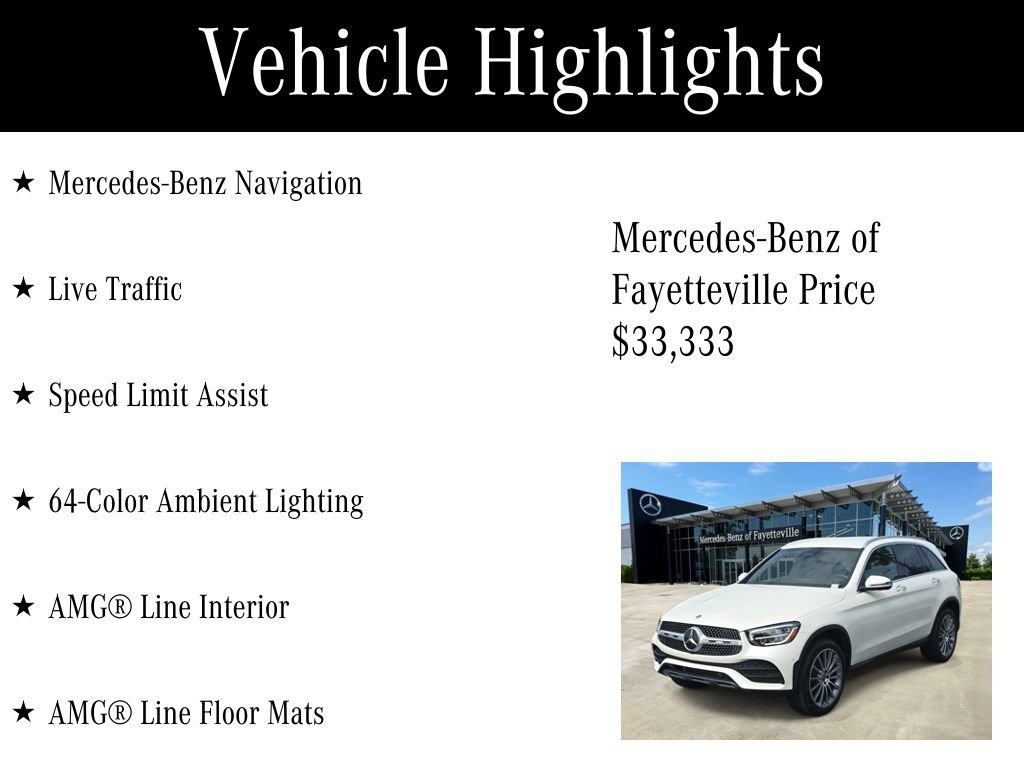 Vehicle Highlights

★ Mercedes-Benz Navigation

★ Live Traffic

★ Speed Limit Assist

★ 64-Color Ambient Lighting

★ AMG® Line Interior

★ AMG® Line Floor Mats

Mercedes-Benz of Fayetteville Price $33,333

Mercedes-Benz of Fayetteville